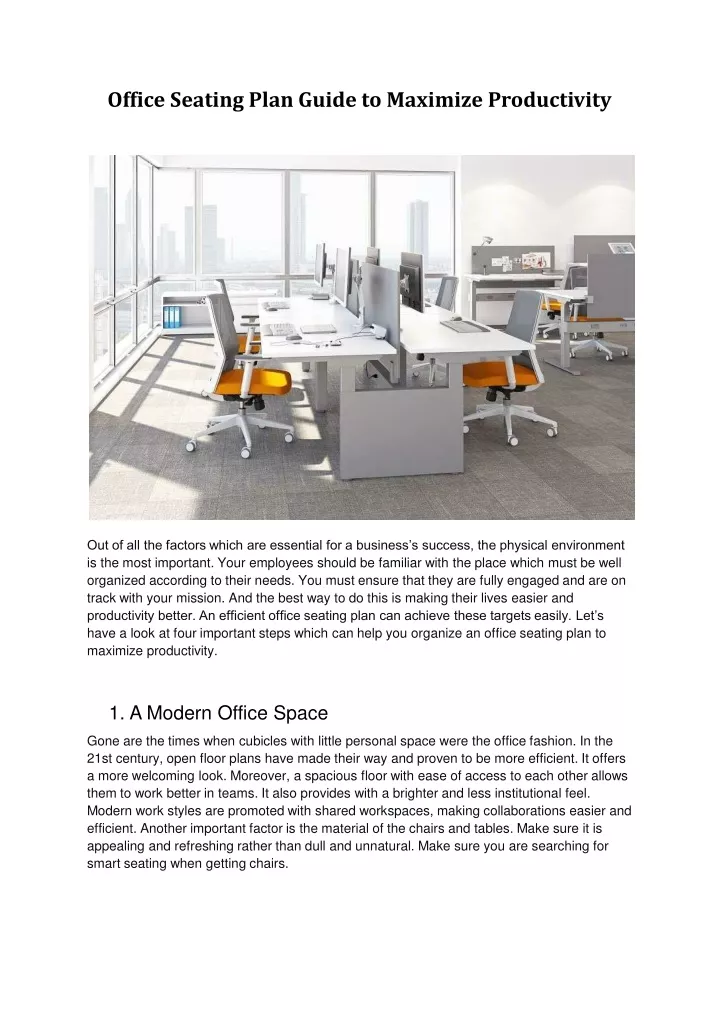 Office Seating Plan Guide to Maximize Productivity

Out of all the factors which are essential for a business's success, the physical environment is the most important. Your employees should be familiar with the place which must be well organized according to their needs. You must ensure that they are fully engaged and are on track with your mission. And the best way to do this is making their lives easier and productivity better. An efficient office seating plan can achieve these targets easily. Let's have a look at four important steps which can help you organize an office seating plan to maximize productivity.

1. A Modern Office Space

Gone are the times when cubicles with little personal space were the office fashion. In the 21st century, open floor plans have made their way and proven to be more efficient. It offers a more welcoming look. Moreover, a spacious floor with ease of access to each other allows them to work better in teams. It also provides with a brighter and less institutional feel. Modern work styles are promoted with shared workspaces, making collaborations easier and efficient. Another important factor is the material of the chairs and tables. Make sure it is appealing and refreshing rather than dull and unnatural. Make sure you are searching for smart seating when getting chairs.